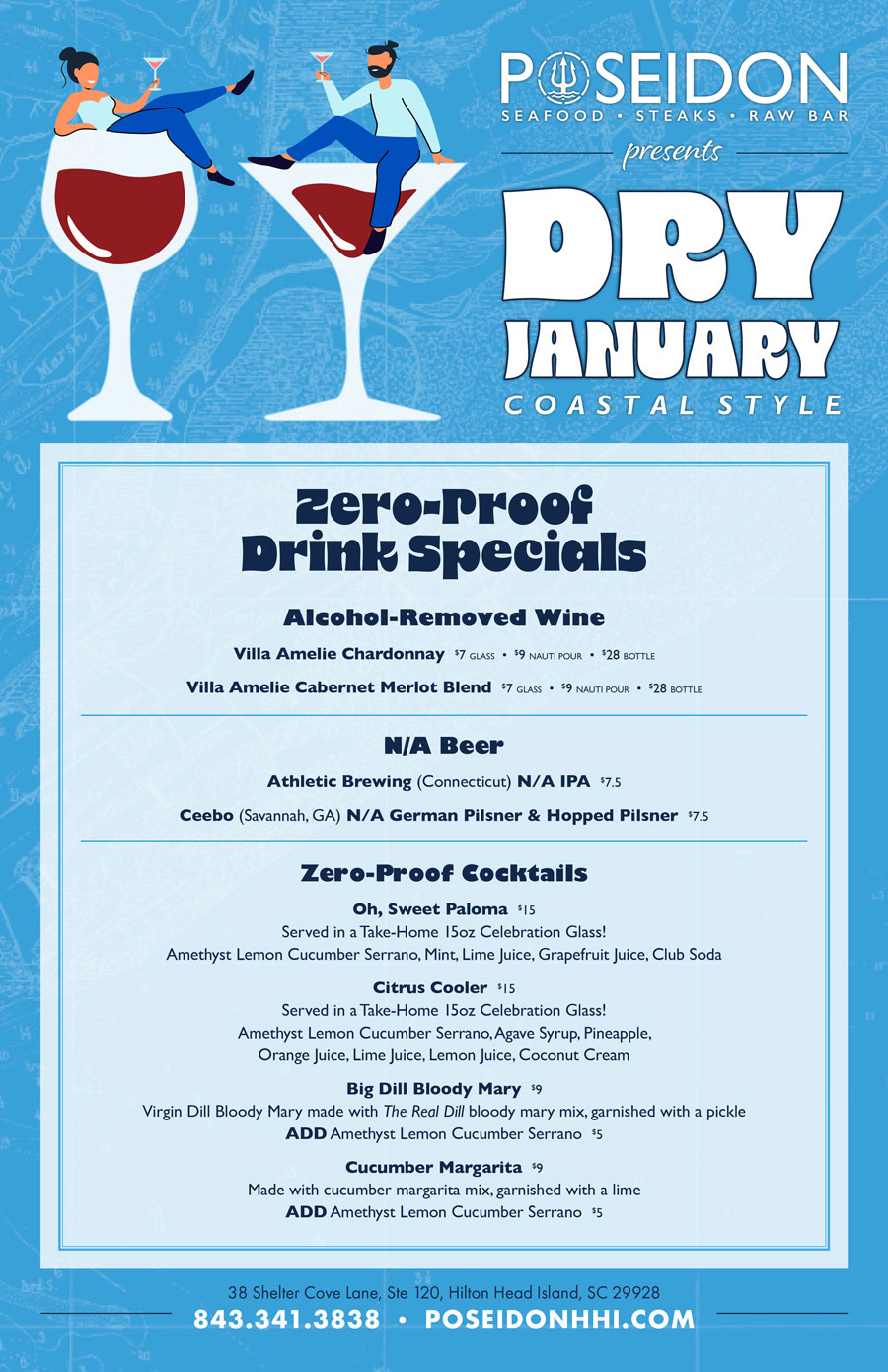 POSEIDON
SEAFOOD • STEAKS • RAW BAR

presents

DRY
JANUARY
COASTAL STYLE

Zero-Proof
Drink Specials

Alcohol-Removed Wine

Villa Amelie Chardonnay $7 GLASS • $9 NAUTI POUR • $28 BOTTLE

Villa Amelie Cabernet Merlot Blend $7 GLASS • $9 NAUTI POUR • $28 BOTTLE

N/A Beer

Athletic Brewing (Connecticut) N/A IPA $7.5

Ceebo (Savannah, GA) N/A German Pilsner & Hopped Pilsner $7.5

Zero-Proof Cocktails

Oh, Sweet Paloma $15
Served in a Take-Home 15oz Celebration Glass!
Amethyst Lemon Cucumber Serrano, Mint, Lime Juice, Grapefruit Juice, Club Soda

Citrus Cooler $15
Served in a Take-Home 15oz Celebration Glass!
Amethyst Lemon Cucumber Serrano, Agave Syrup, Pineapple,
Orange Juice, Lime Juice, Lemon Juice, Coconut Cream

Big Dill Bloody Mary $9
Virgin Dill Bloody Mary made with The Real Dill bloody mary mix, garnished with a pickle
ADD Amethyst Lemon Cucumber Serrano $5

Cucumber Margarita $9
Made with cucumber margarita mix, garnished with a lime
ADD Amethyst Lemon Cucumber Serrano $5

38 Shelter Cove Lane, Ste 120, Hilton Head Island, SC 29928
843.341.3838 • POSEIDONHHI.COM